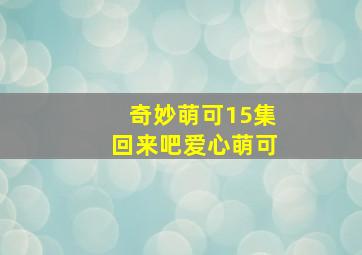 奇妙萌可15集
回来吧爱心萌可